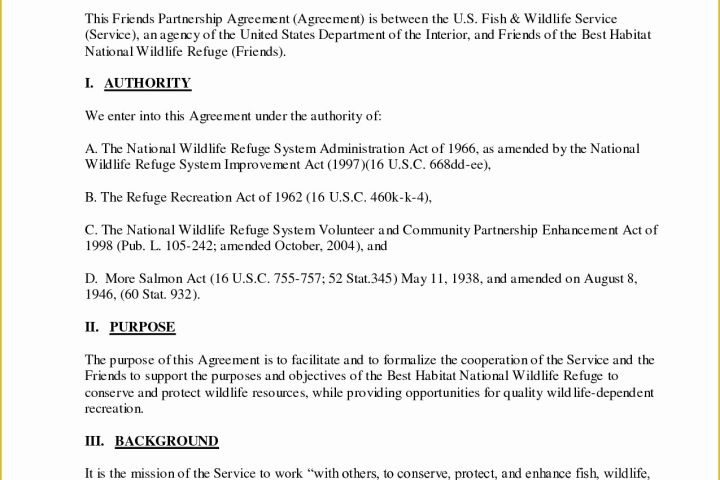 This Friends Partnership Agreement (Agreement) is between the U.S. Fish & Wildlife Service (Service), an agency of the United States Department of the Interior, and Friends of the Best Habitat National Wildlife Refuge (Friends).

I. AUTHORITY

We enter into this Agreement under the authority of:

A. The National Wildlife Refuge System Administration Act of 1966, as amended by the National Wildlife Refuge System Improvement Act (1997)(16 U.S.C. 668dd-ee),

B. The Refuge Recreation Act of 1962 (16 U.S.C. 460k-k-4),

C. The National Wildlife Refuge System Volunteer and Community Partnership Enhancement Act of 1998 (Pub. L. 105-242; amended October, 2004), and

D. More Salmon Act (16 U.S.C. 755-757; 52 Stat.345) May 11, 1938, and amended on August 8, 1946, (60 Stat. 932).

II. PURPOSE

The purpose of this Agreement is to facilitate and to formalize the cooperation of the Service and the Friends to support the purposes and objectives of the Best Habitat National Wildlife Refuge to conserve and protect wildlife resources, while providing opportunities for quality wildlife-dependent recreation.

III. BACKGROUND

It is the mission of the Service to work "with others, to conserve, protect, and enhance fish, wildlife,